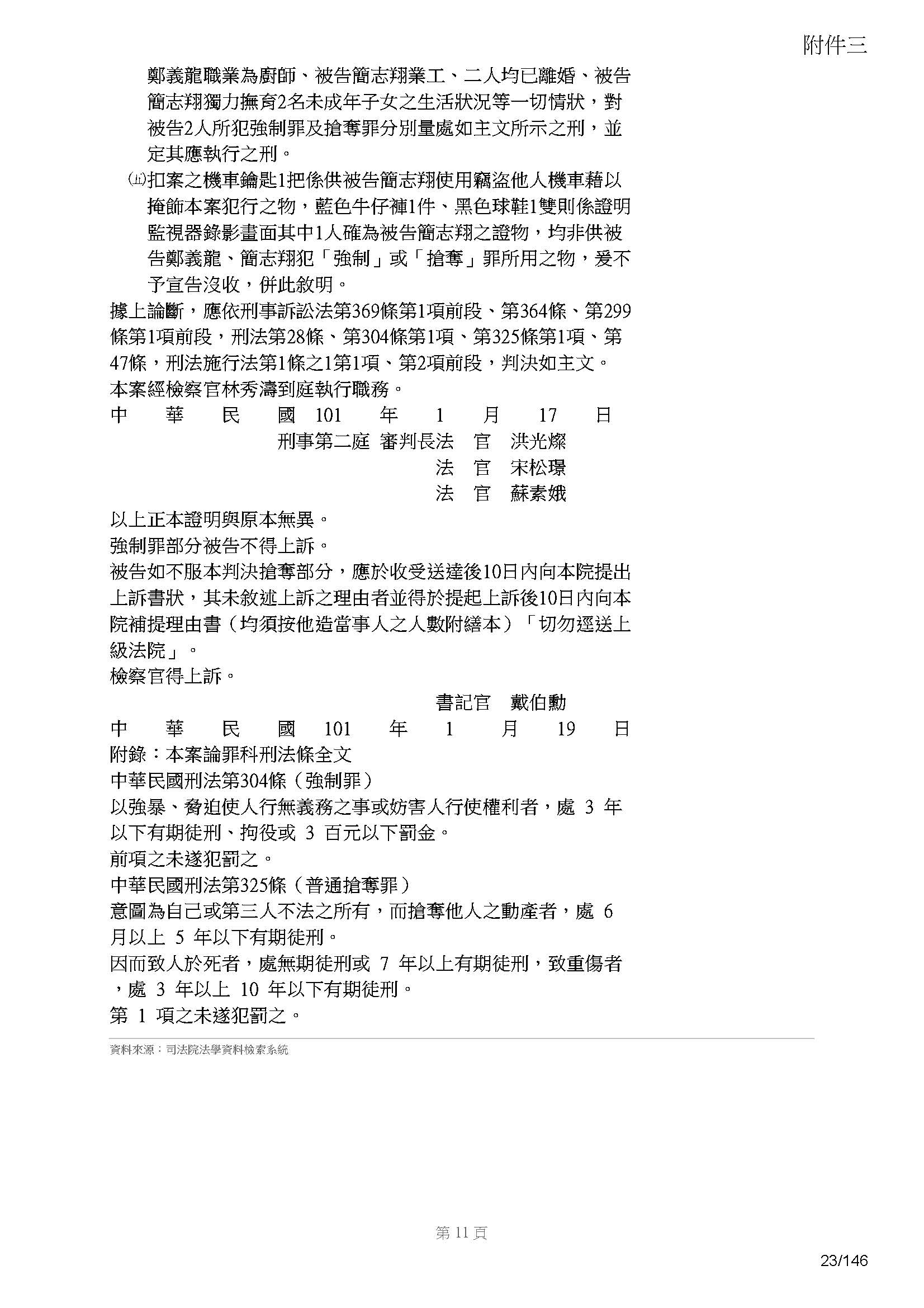 附件三

鄭義龍職業為廚師、被告簡志翔業工、二人均已離婚、被告簡志翔獨力撫育2名未成年子女之生活狀況等一切情狀，對被告2人所犯強制罪及搶奪罪分別量處如主文所示之刑，並定其應執行之刑。

㈤扣案之機車鑰匙1把係供被告簡志翔使用竊盜他人機車藉以掩飾本案犯行之物，藍色牛仔褲1件、黑色球鞋1雙則係證明監視器錄影畫面其中1人確為被告簡志翔之證物，均非供被告鄭義龍、簡志翔犯「強制」或「搶奪」罪所用之物，爰不予宣告沒收，併此敘明。

據上論斷，應依刑事訴訟法第369條第1項前段、第364條、第299條第1項前段，刑法第28條、第304條第1項、第325條第1項、第47條，刑法施行法第1條之1第1項、第2項前段，判決如主文。
本案經檢察官林秀濤到庭執行職務。

中　華　民　國　101　年　1　月　17　日
刑事第二庭　審判長法　官　洪光燦
法　官　宋松璟
法　官　蘇素娥

以上正本證明與原本無異。
強制罪部分被告不得上訴。
被告如不服本判決搶奪部分，應於收受送達後10日內向本院提出上訴書狀，其未敘述上訴之理由者並得於提起上訴後10日內向本院補提理由書（均須按他造當事人之人數附繕本）「切勿逕送上級法院」。
檢察官得上訴。

書記官　戴伯勳
中　華　民　國　101　年　1　月　19　日
附錄：本案論罪科刑法條全文
中華民國刑法第304條（強制罪）
以強暴、脅迫使人行無義務之事或妨害人行使權利者，處 3 年以下有期徒刑、拘役或 3 百元以下罰金。
前項之未遂犯罰之。
中華民國刑法第325條（普通搶奪罪）
意圖為自己或第三人不法之所有，而搶奪他人之動產者，處 6 月以上 5 年以下有期徒刑。
因而致人於死者，處無期徒刑或 7 年以上有期徒刑，致重傷者，處 3 年以上 10 年以下有期徒刑。
第 1 項之未遂犯罰之。

資料來源：司法院法學資料檢索系統

第 11 頁

23/146